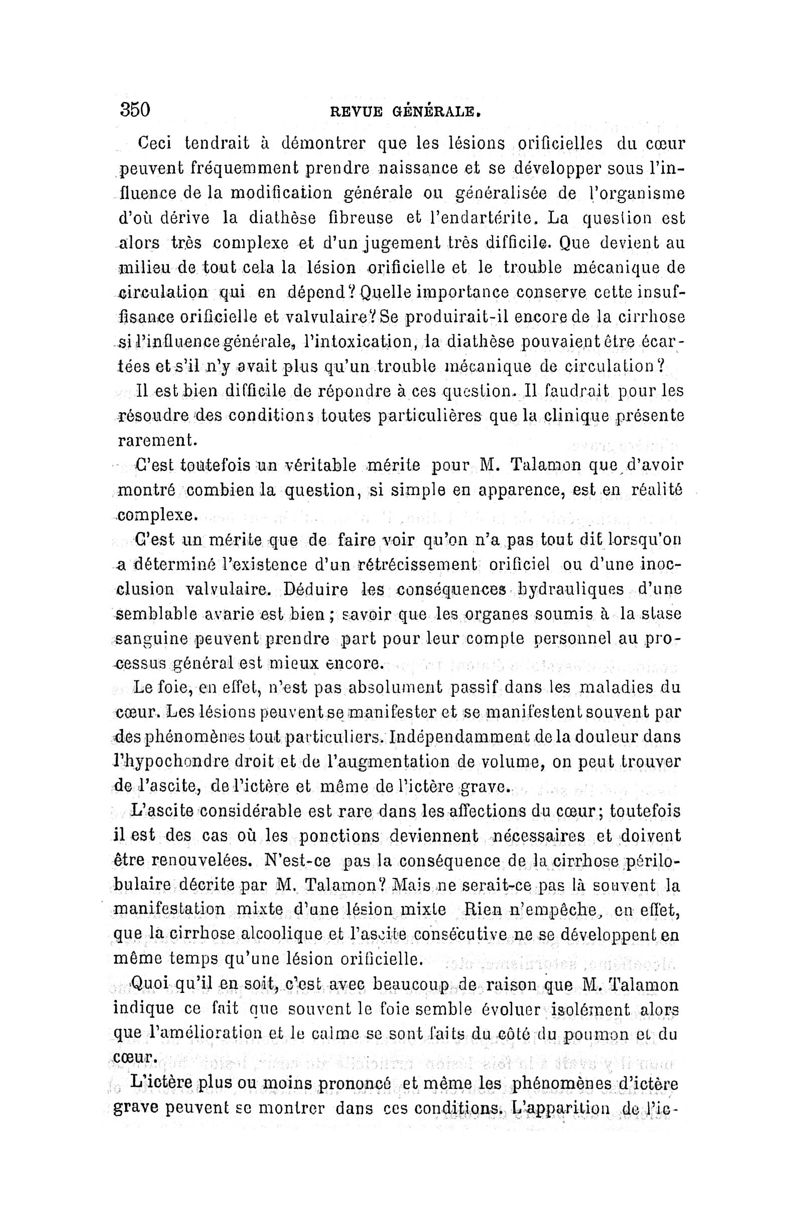 350 REVUE GÉNÉRALE.

Ceci tendrait à démontrer que les lésions orificielles du cœur peuvent fréquemment prendre naissance et se développer sous l'influence de la modification générale ou généralisée de l'organisme d'où dérive la diathèse fibreuse et l'endartérite. La question est alors très complexe et d'un jugement très difficile. Que devient au milieu de tout cela la lésion orificielle et le trouble mécanique de circulation qui en dépend? Quelle importance conserve cette insuffisance orificielle et valvulaire? Se produirait-il encore de la cirrhose si l'influence générale, l'intoxication, la diathèse pouvaient être écartées et s'il n'y avait plus qu'un trouble mécanique de circulation?

Il est bien difficile de répondre à ces question. Il faudrait pour les résoudre des conditions toutes particulières que la clinique présente rarement.

C'est toutefois un véritable mérite pour M. Talamon que d'avoir montré combien la question, si simple en apparence, est en réalité complexe.

C'est un mérite que de faire voir qu'on n'a pas tout dit lorsqu'on a déterminé l'existence d'un rétrécissement orificiel ou d'une inocclusion valvulaire. Déduire les conséquences hydrauliques d'une semblable avarie est bien; savoir que les organes soumis à la stase sanguine peuvent prendre part pour leur compte personnel au processus général est mieux encore.

Le foie, en effet, n'est pas absolument passif dans les maladies du cœur. Les lésions peuvent se manifester et se manifestent souvent par des phénomènes tout particuliers. Indépendamment de la douleur dans l'hypochondre droit et de l'augmentation de volume, on peut trouver de l'ascite, de l'ictère et même de l'ictère grave.

L'ascite considérable est rare dans les affections du cœur; toutefois il est des cas où les ponctions deviennent nécessaires et doivent être renouvelées. N'est-ce pas la conséquence de la cirrhose périlobulaire décrite par M. Talamon? Mais ne serait-ce pas là souvent la manifestation mixte d'une lésion mixte Rien n'empêche, en effet, que la cirrhose alcoolique et l'ascite consécutive ne se développent en même temps qu'une lésion orificielle.

Quoi qu'il en soit, c'est avec beaucoup de raison que M. Talamon indique ce fait que souvent le foie semble évoluer isolément alors que l'amélioration et le calme se sont faits du côté du poumon et du cœur.

L'ictère plus ou moins prononcé et même les phénomènes d'ictère grave peuvent se montrer dans ces conditions. L'apparition de l'ic-